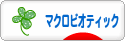 マクロビオティック